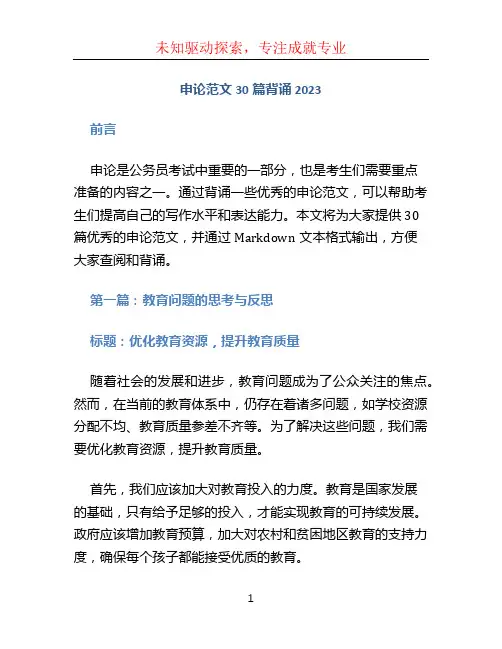 未知驱动探索，专注成就专业

申论范文 30 篇背诵 2023

前言

申论是公务员考试中重要的一部分，也是考生们需要重点准备的内容之一。通过背诵一些优秀的申论范文，可以帮助考生们提高自己的写作水平和表达能力。本文将为大家提供 30 篇优秀的申论范文，并通过 Markdown 文本格式输出，方便大家查阅和背诵。

第一篇：教育问题的思考与反思

标题：优化教育资源，提升教育质量

随着社会的发展和进步，教育问题成为了公众关注的焦点。然而，在当前的教育体系中，仍存在着诸多问题，如学校资源分配不均、教育质量参差不齐等。为了解决这些问题，我们需要优化教育资源，提升教育质量。

首先，我们应该加大对教育投入的力度。教育是国家发展的基础，只有给予足够的投入，才能实现教育的可持续发展。政府应该增加教育预算，加大对农村和贫困地区教育的支持力度，确保每个孩子都能接受优质的教育。

1